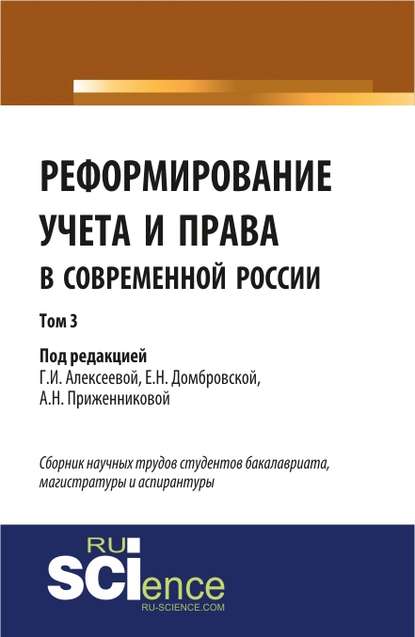 РЕФОРМИРОВАНИЕ УЧЕТА И ПРАВА В СОВРЕМЕННОЙ РОССИИ

Том 3

Под редакцией
Г.И. Алексеевой, Е.Н. Домбровской, А.Н. Приженниковой

Сборник научных трудов студентов бакалавриата, магистратуры и аспирантуры

RU
SCIence
RU-SCIENCE.COM